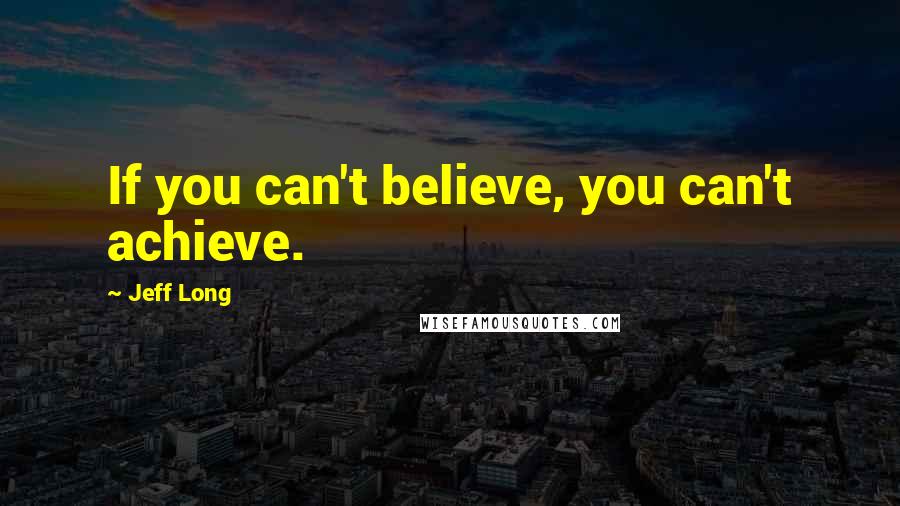 If you can't believe, you can't achieve.

~ Jeff Long

WISEFAMOUSQUOTES.COM